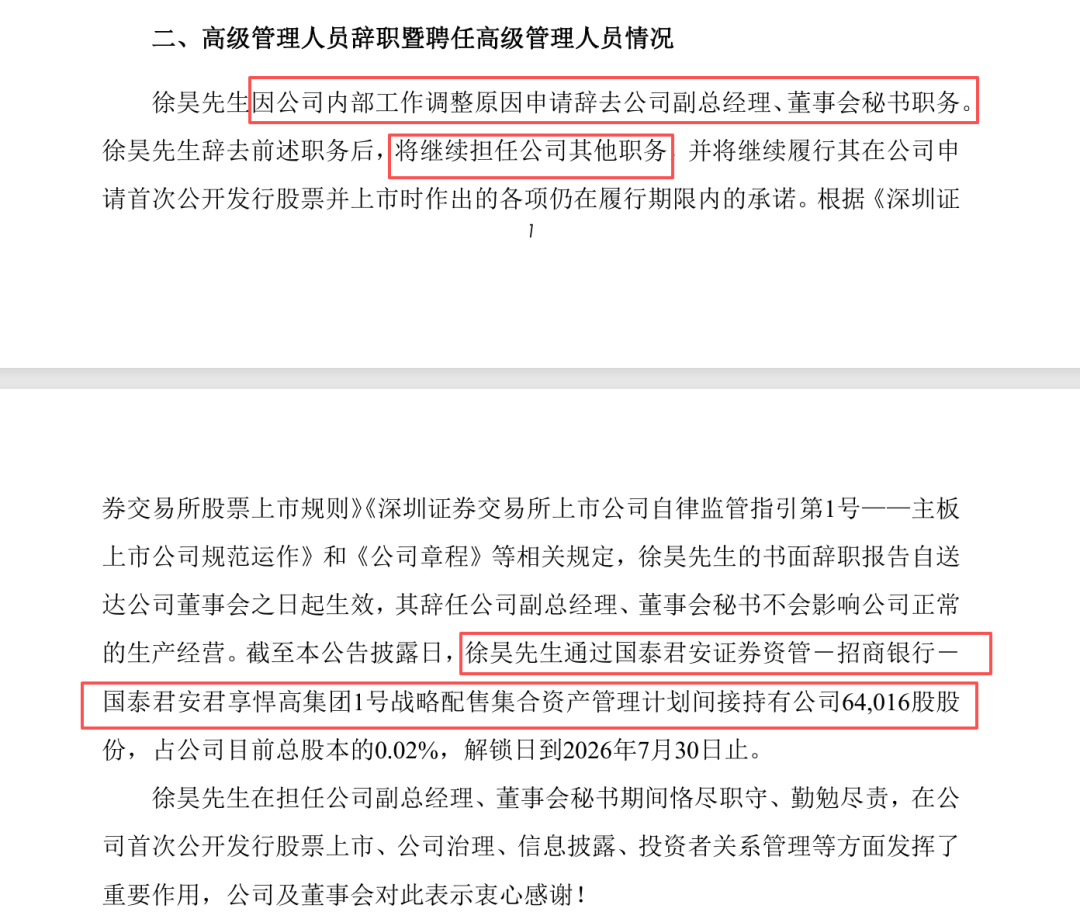 二、高级管理人员辞职暨聘任高级管理人员情况

徐昊先生因公司内部工作调整原因申请辞去公司副总经理、董事会秘书职务。徐昊先生辞去前述职务后，将继续担任公司其他职务，并将继续履行其在公司申请首次公开发行股票并上市时作出的各项仍在履行期限内的承诺。根据《深圳证

1

券交易所股票上市规则》《深圳证券交易所上市公司自律监管指引第1号——主板上市公司规范运作》和《公司章程》等相关规定，徐昊先生的书面辞职报告自送达公司董事会之日起生效，其辞任公司副总经理、董事会秘书不会影响公司正常的生产经营。截至本公告披露日，徐昊先生通过国泰君安证券资管－招商银行－国泰君安君享悍高集团1号战略配售集合资产管理计划间接持有公司64,016股股份，占公司目前总股本的0.02%，解锁日到2026年7月30日止。

徐昊先生在担任公司副总经理、董事会秘书期间恪尽职守、勤勉尽责，在公司首次公开发行股票上市、公司治理、信息披露、投资者关系管理等方面发挥了重要作用，公司及董事会对此表示衷心感谢！